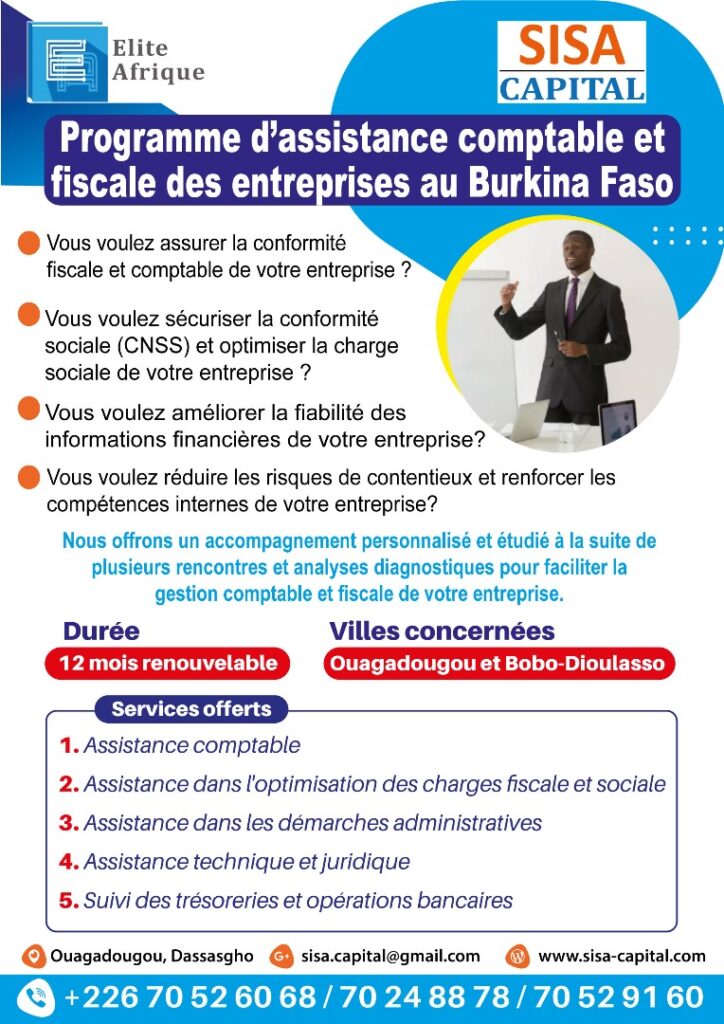 Elite Afrique

SISA CAPITAL

Programme d'assistance comptable et fiscale des entreprises au Burkina Faso

Vous voulez assurer la conformité fiscale et comptable de votre entreprise ?

Vous voulez sécuriser la conformité sociale (CNSS) et optimiser la charge sociale de votre entreprise ?

Vous voulez améliorer la fiabilité des informations financières de votre entreprise?

Vous voulez réduire les risques de contentieux et renforcer les compétences internes de votre entreprise?

Nous offrons un accompagnement personnalisé et étudié à la suite de plusieurs rencontres et analyses diagnostiques pour faciliter la gestion comptable et fiscale de votre entreprise.

Durée
12 mois renouvelable

Villes concernées
Ouagadougou et Bobo-Dioulasso

Services offerts
1. Assistance comptable
2. Assistance dans l'optimisation des charges fiscale et sociale
3. Assistance dans les démarches administratives
4. Assistance technique et juridique
5. Suivi des trésoreries et opérations bancaires

Ouagadougou, Dassasgho
sisa.capital@gmail.com
www.sisa-capital.com

+226 70 52 60 68 / 70 24 88 78 / 70 52 91 60